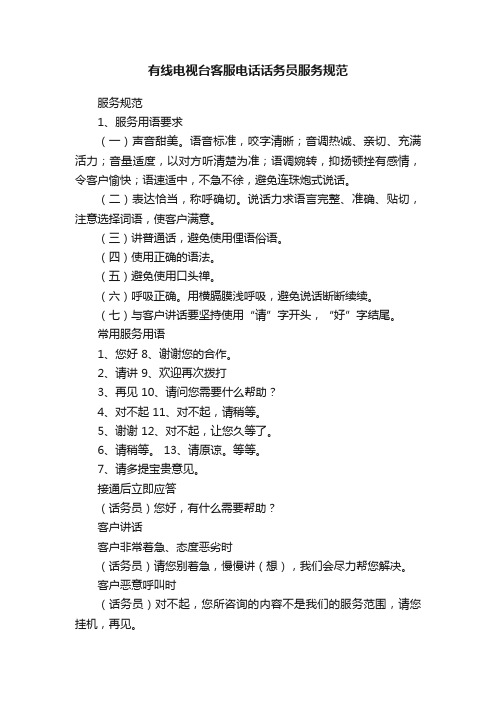 有线电视台客服电话话务员服务规范

服务规范

1、服务用语要求

（一）声音甜美。语音标准，咬字清晰；音调热诚、亲切、充满活力；音量适度，以对方听清楚为准；语调婉转，抑扬顿挫有感情，令客户愉快；语速适中，不急不徐，避免连珠炮式说话。

（二）表达恰当，称呼确切。说话力求语言完整、准确、贴切，注意选择词语，使客户满意。

（三）讲普通话，避免使用俚语俗语。

（四）使用正确的语法。

（五）避免使用口头禅。

（六）呼吸正确。用横膈膜浅呼吸，避免说话断断续续。

（七）与客户讲话要坚持使用“请”字开头，“好”字结尾。

常用服务用语

1、您好 8、谢谢您的合作。

2、请讲 9、欢迎再次拨打

3、再见 10、请问您需要什么帮助？

4、对不起 11、对不起，请稍等。

5、谢谢 12、对不起，让您久等了。

6、请稍等。 13、请原谅。等等。

7、请多提宝贵意见。

接通后立即应答

（话务员）您好，有什么需要帮助？

客户讲话

客户非常着急、态度恶劣时

（话务员）请您别着急，慢慢讲（想），我们会尽力帮您解决。

客户恶意呼叫时

（话务员）对不起，您所咨询的内容不是我们的服务范围，请您挂机，再见。